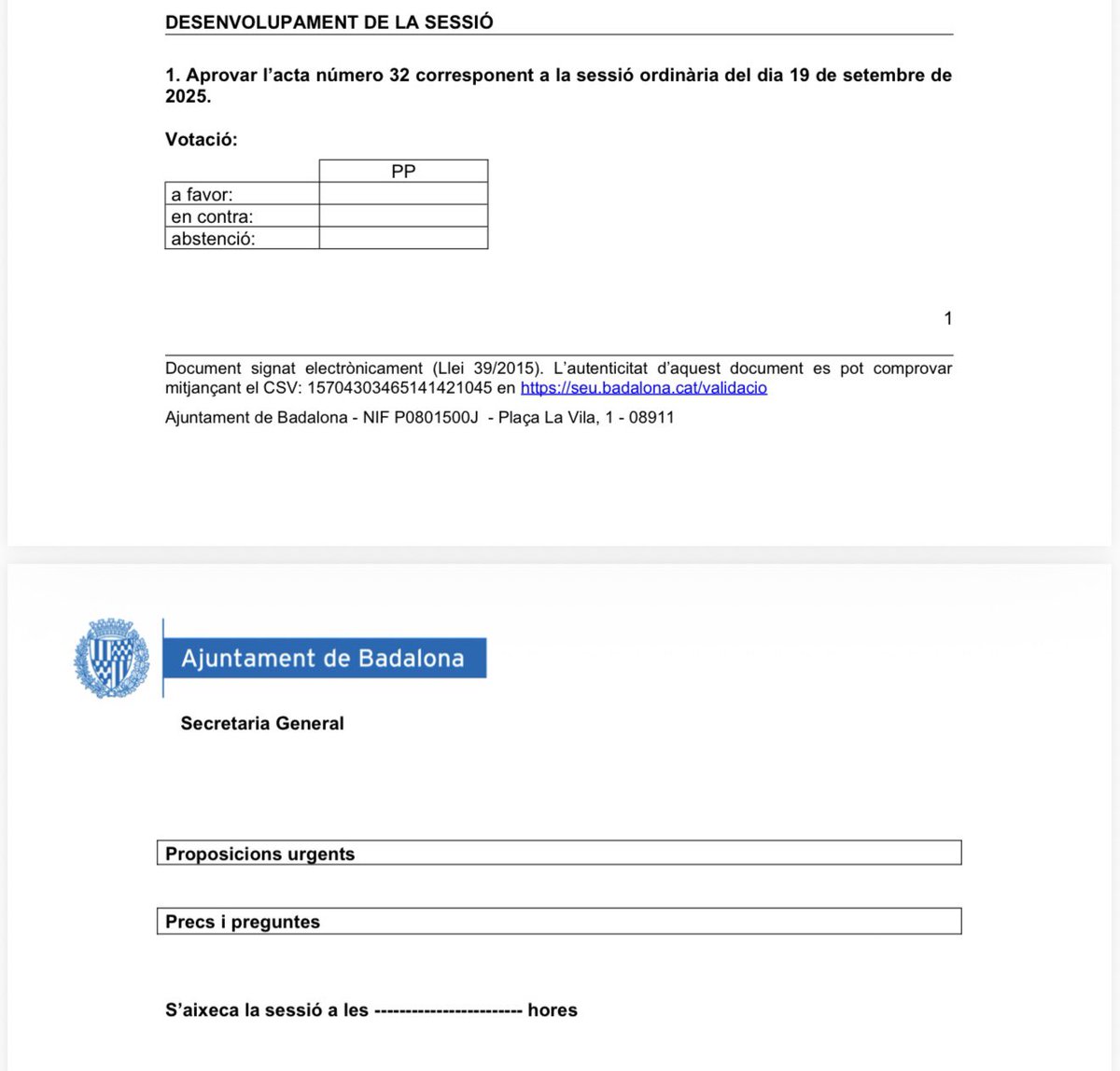 DESENVOLUPAMENT DE LA SESSIÓ

1. Aprovar l'acta número 32 corresponent a la sessió ordinària del dia 19 de setembre de 2025.

Votació:

| | PP |
|---|---|
| a favor: | |
| en contra: | |
| abstenció: | |

1

Document signat electrònicament (Llei 39/2015). L'autenticitat d'aquest document es pot comprovar mitjançant el CSV: 15704303465141421045 en https://seu.badalona.cat/validacio

Ajuntament de Badalona - NIF P0801500J - Plaça La Vila, 1 - 08911

Ajuntament de Badalona

Secretaria General

Proposicions urgents

Precs i preguntes

S'aixeca la sessió a les ------------------------ hores